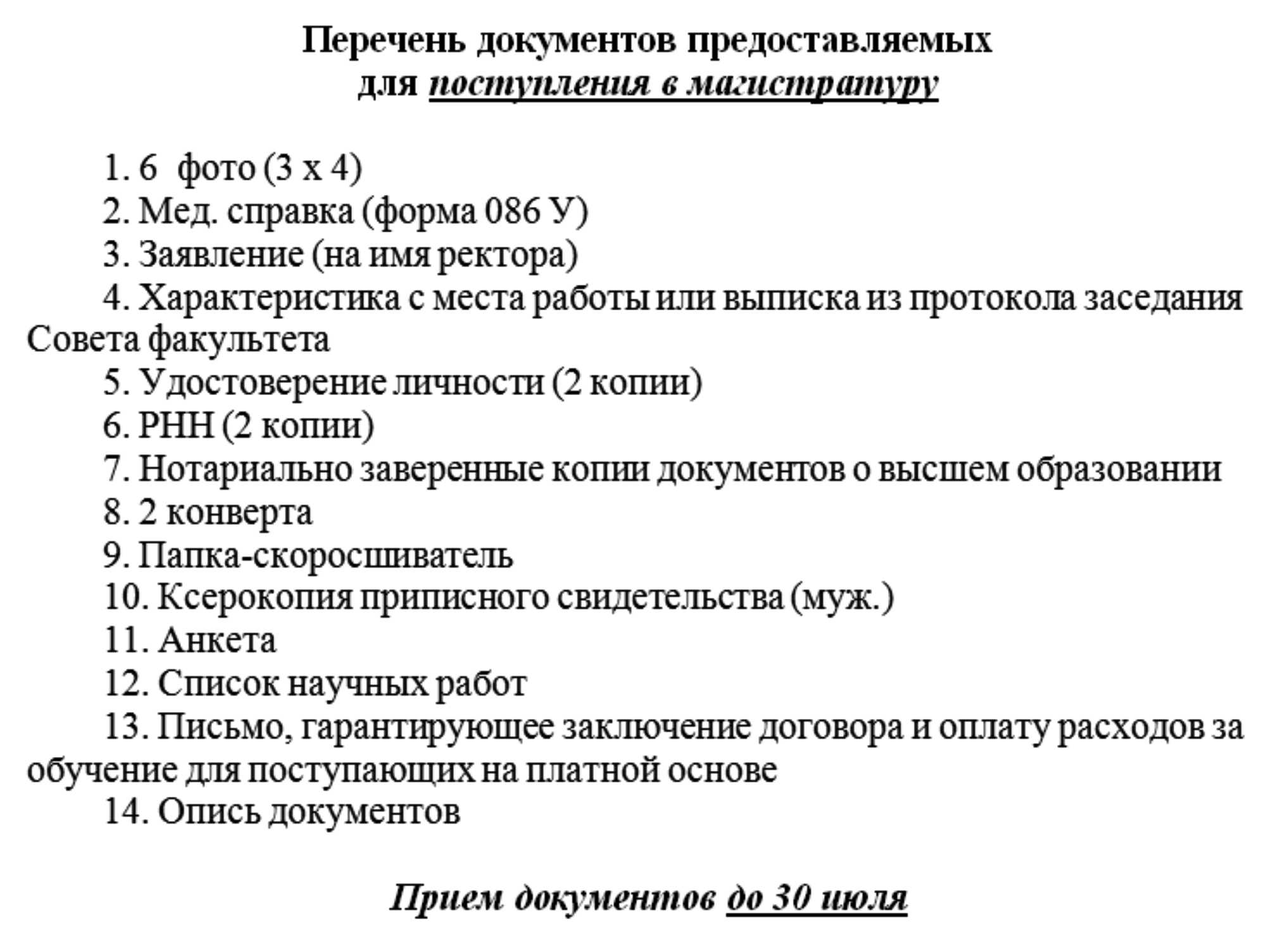 Перечень документов предоставляемых
для поступления в магистратуру

1. 6 фото (3 х 4)
2. Мед. справка (форма 086 У)
3. Заявление (на имя ректора)
4. Характеристика с места работы или выписка из протокола заседания Совета факультета
5. Удостоверение личности (2 копии)
6. РНН (2 копии)
7. Нотариально заверенные копии документов о высшем образовании
8. 2 конверта
9. Папка-скоросшиватель
10. Ксерокопия приписного свидетельства (муж.)
11. Анкета
12. Список научных работ
13. Письмо, гарантирующее заключение договора и оплату расходов за обучение для поступающих на платной основе
14. Опись документов

Прием документов до 30 июля